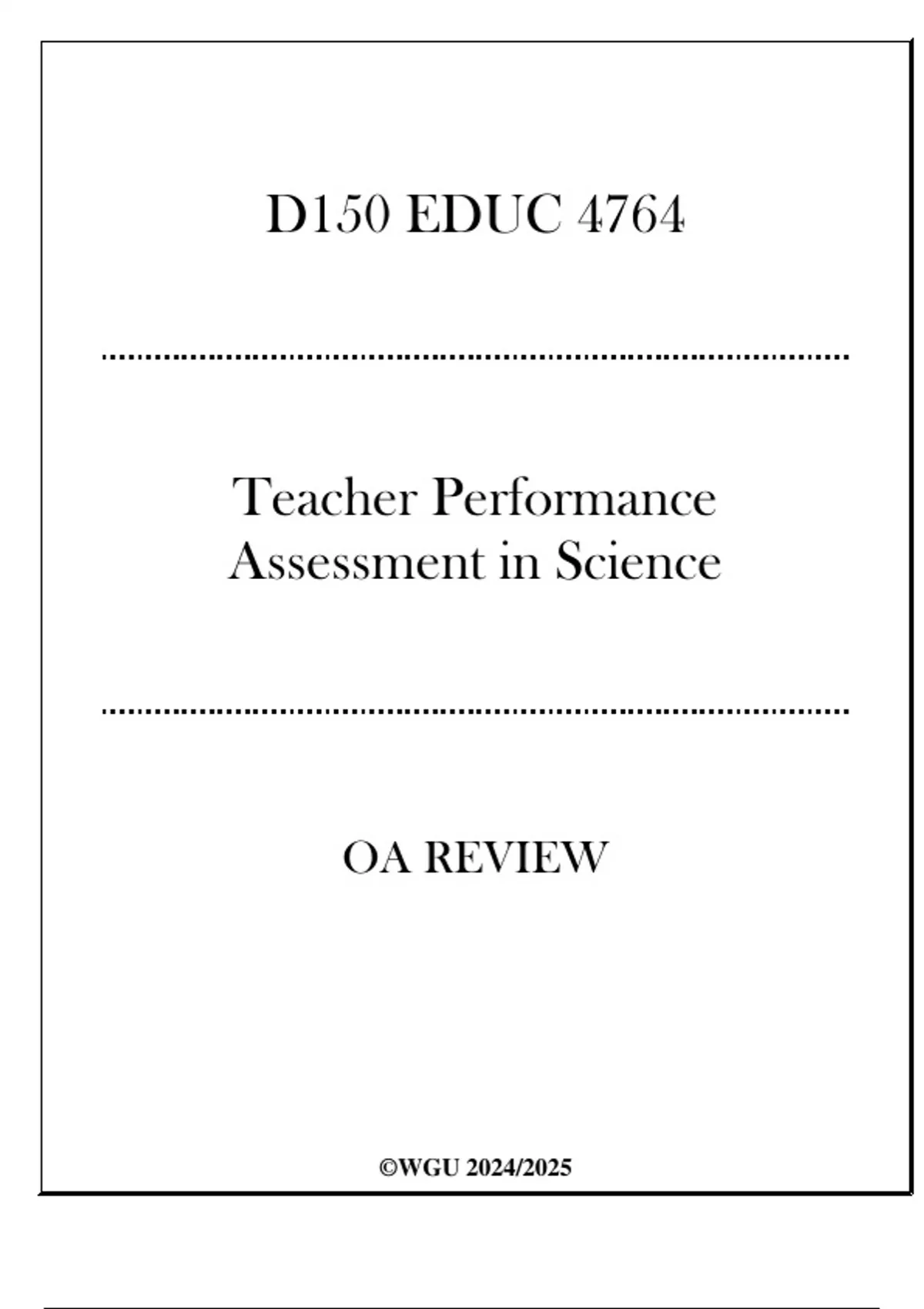 D150 EDUC 4764

Teacher Performance Assessment in Science

OA REVIEW

©WGU 2024/2025